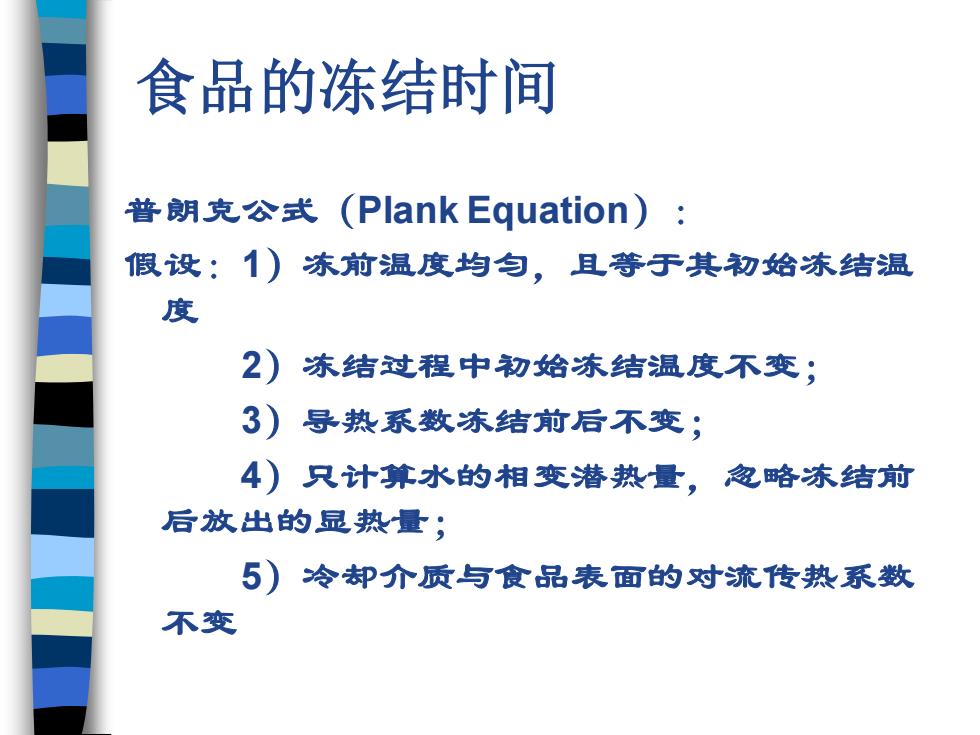 食品的冻结时间

普朗克公式（Plank Equation）：

假设：1）冻前温度均匀，且等于其初始冻结温度

2）冻结过程中初始冻结温度不变；

3）导热系数冻结前后不变；

4）只计算水的相变潜热量，忽略冻结前后放出的显热量；

5）冷却介质与食品表面的对流传热系数不变